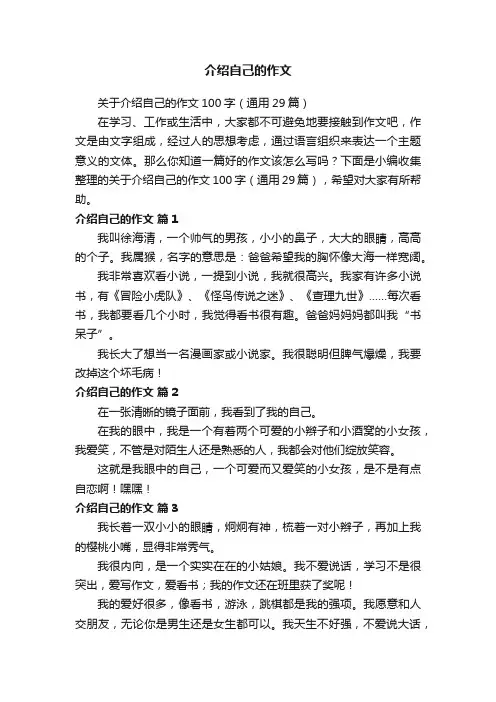 介绍自己的作文

关于介绍自己的作文 100 字（通用 29 篇）

在学习、工作或生活中，大家都不可避免地要接触到作文吧，作文是由文字组成，经过人的思想考虑，通过语言组织来表达一个主题意义的文体。那么你知道一篇好的作文该怎么写吗？下面是小编收集整理的关于介绍自己的作文 100 字（通用 29 篇），希望对大家有所帮助。

介绍自己的作文 篇 1

我叫徐海清，一个帅气的男孩，小小的鼻子，大大的眼睛，高高的个子。我属猴，名字的意思是：爸爸希望我的胸怀像大海一样宽阔。

我非常喜欢看小说，一提到小说，我就很高兴。我家有许多小说书，有《冒险小虎队》、《怪鸟传说之迷》、《查理九世》……每次看书，我都要看几个小时，我觉得看书很有趣。爸爸妈妈都叫我“书呆子”。

我长大了想当一名漫画家或小说家。我很聪明但脾气爆燥，我要改掉这个坏毛病！

介绍自己的作文 篇 2

在一张清晰的镜子面前，我看到了我的自己。

在我的眼中，我是一个有着两个可爱的小辫子和小酒窝的小女孩，我爱笑，不管是对陌生人还是熟悉的人，我都会对他们绽放笑容。

这就是我眼中的自己，一个可爱而又爱笑的小女孩，是不是有点自恋啊！嘿嘿！

介绍自己的作文 篇 3

我长着一双小小的眼睛，炯炯有神，梳着一对小辫子，再加上我的樱桃小嘴，显得非常秀气。

我很内向，是一个实实在在的小姑娘。我不爱说话，学习不是很突出，爱写作文，爱看书；我的作文还在班里获了奖呢！

我的爱好很多，像看书，游泳，跳棋都是我的强项。我愿意和人交朋友，无论你是男生还是女生都可以。我天生不好强，不爱说大话，